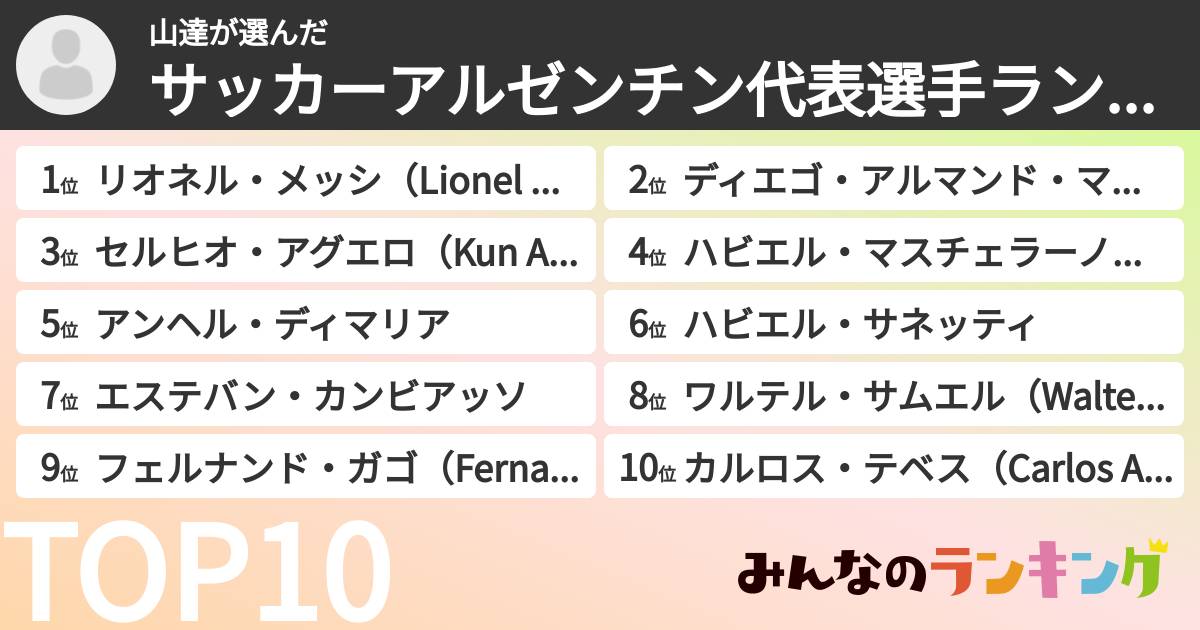 山達が選んだ
サッカーアルゼンチン代表選手ラン…

1位 リオネル・メッシ（Lionel …
2位 ディエゴ・アルマンド・マ…
3位 セルヒオ・アグエロ（Kun A…
4位 ハビエル・マスチェラーノ…
5位 アンヘル・ディマリア
6位 ハビエル・サネッティ
7位 エステバン・カンビアッソ
8位 ワルテル・サムエル（Walte…
9位 フェルナンド・ガゴ（Ferna…
10位 カルロス・テベス（Carlos A…

TOP10

みんなのランキング